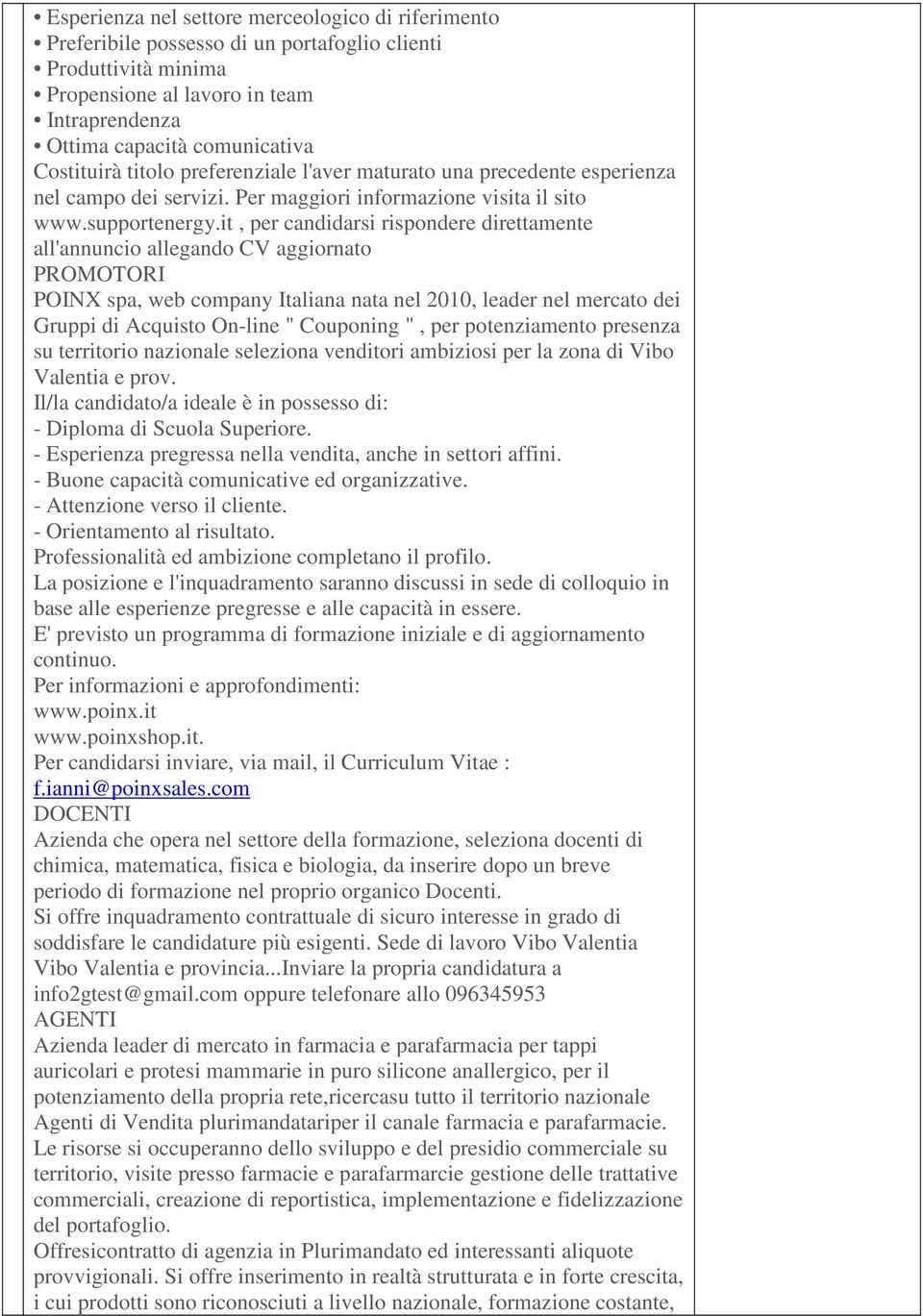 • Esperienza nel settore merceologico di riferimento
• Preferibile possesso di un portafoglio clienti
• Produttività minima
• Propensione al lavoro in team
• Intraprendenza
• Ottima capacità comunicativa
Costituirà titolo preferenziale l'aver maturato una precedente esperienza nel campo dei servizi. Per maggiori informazione visita il sito www.supportenergy.it , per candidarsi rispondere direttamente all'annuncio allegando CV aggiornato
PROMOTORI
POINX spa, web company Italiana nata nel 2010, leader nel mercato dei Gruppi di Acquisto On-line " Couponing " , per potenziamento presenza su territorio nazionale seleziona venditori ambiziosi per la zona di Vibo Valentia e prov.
Il/la candidato/a ideale è in possesso di:
- Diploma di Scuola Superiore.
- Esperienza pregressa nella vendita, anche in settori affini.
- Buone capacità comunicative ed organizzative.
- Attenzione verso il cliente.
- Orientamento al risultato.
Professionalità ed ambizione completano il profilo.
La posizione e l'inquadramento saranno discussi in sede di colloquio in base alle esperienze pregresse e alle capacità in essere.
E' previsto un programma di formazione iniziale e di aggiornamento continuo.
Per informazioni e approfondimenti:
www.poinx.it
www.poinxshop.it.
Per candidarsi inviare, via mail, il Curriculum Vitae :
f.ianni@poinxsales.com
DOCENTI
Azienda che opera nel settore della formazione, seleziona docenti di chimica, matematica, fisica e biologia, da inserire dopo un breve periodo di formazione nel proprio organico Docenti.
Si offre inquadramento contrattuale di sicuro interesse in grado di soddisfare le candidature più esigenti. Sede di lavoro Vibo Valentia Vibo Valentia e provincia...Inviare la propria candidatura a info2gtest@gmail.com oppure telefonare allo 096345953
AGENTI
Azienda leader di mercato in farmacia e parafarmacia per tappi auricolari e protesi mammarie in puro silicone anallergico, per il potenziamento della propria rete,ricercasu tutto il territorio nazionale Agenti di Vendita plurimandatariper il canale farmacia e parafarmacie.
Le risorse si occuperanno dello sviluppo e del presidio commerciale su territorio, visite presso farmacie e parafarmarcie gestione delle trattative commerciali, creazione di reportistica, implementazione e fidelizzazione del portafoglio.
Offresicontratto di agenzia in Plurimandato ed interessanti aliquote provvigionali. Si offre inserimento in realtà strutturata e in forte crescita, i cui prodotti sono riconosciuti a livello nazionale, formazione costante,